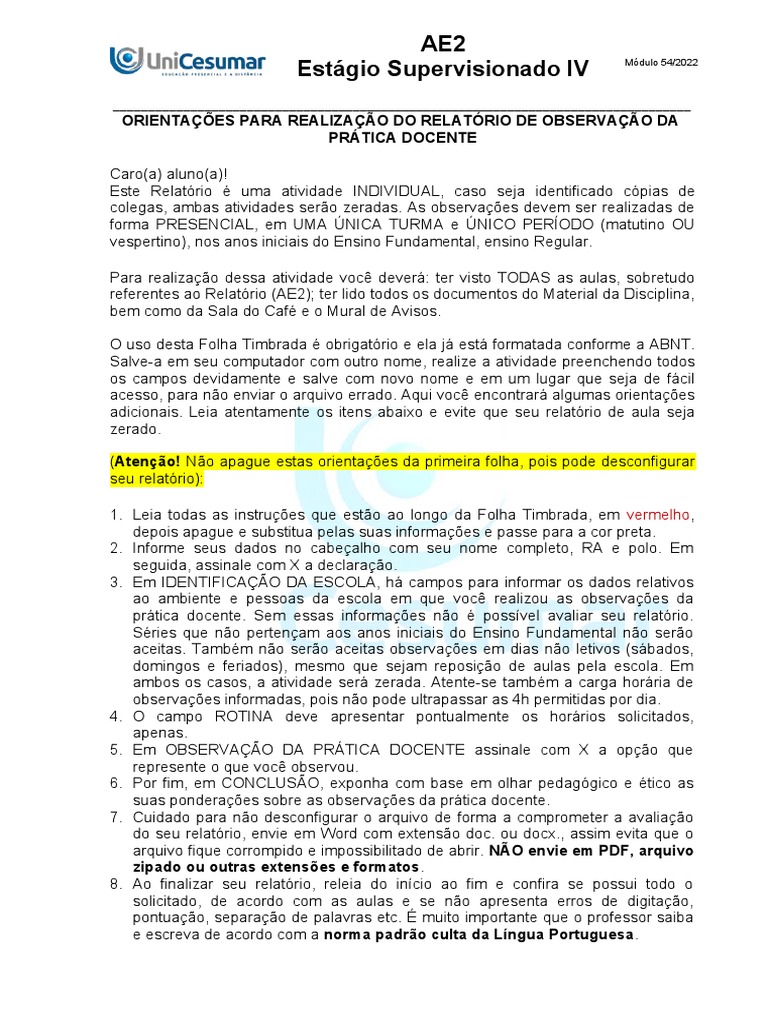 UniCesumar
EDUCAÇÃO PRESENCIAL E A DISTÂNCIA

AE2
Estágio Supervisionado IV

Módulo 54/2022

ORIENTAÇÕES PARA REALIZAÇÃO DO RELATÓRIO DE OBSERVAÇÃO DA PRÁTICA DOCENTE

Caro(a) aluno(a)!
Este Relatório é uma atividade INDIVIDUAL, caso seja identificado cópias de colegas, ambas atividades serão zeradas. As observações devem ser realizadas de forma PRESENCIAL, em UMA ÚNICA TURMA e ÚNICO PERÍODO (matutino OU vespertino), nos anos iniciais do Ensino Fundamental, ensino Regular.

Para realização dessa atividade você deverá: ter visto TODAS as aulas, sobretudo referentes ao Relatório (AE2); ter lido todos os documentos do Material da Disciplina, bem como da Sala do Café e o Mural de Avisos.

O uso desta Folha Timbrada é obrigatório e ela já está formatada conforme a ABNT. Salve-a em seu computador com outro nome, realize a atividade preenchendo todos os campos devidamente e salve com novo nome e em um lugar que seja de fácil acesso, para não enviar o arquivo errado. Aqui você encontrará algumas orientações adicionais. Leia atentamente os itens abaixo e evite que seu relatório de aula seja zerado.

(Atenção! Não apague estas orientações da primeira folha, pois pode desconfigurar seu relatório):

1. Leia todas as instruções que estão ao longo da Folha Timbrada, em vermelho, depois apague e substitua pelas suas informações e passe para a cor preta.
2. Informe seus dados no cabeçalho com seu nome completo, RA e polo. Em seguida, assinale com X a declaração.
3. Em IDENTIFICAÇÃO DA ESCOLA, há campos para informar os dados relativos ao ambiente e pessoas da escola em que você realizou as observações da prática docente. Sem essas informações não é possível avaliar seu relatório. Séries que não pertençam aos anos iniciais do Ensino Fundamental não serão aceitas. Também não serão aceitas observações em dias não letivos (sábados, domingos e feriados), mesmo que sejam reposição de aulas pela escola. Em ambos os casos, a atividade será zerada. Atente-se também a carga horária de observações informadas, pois não pode ultrapassar as 4h permitidas por dia.
4. O campo ROTINA deve apresentar pontualmente os horários solicitados, apenas.
5. Em OBSERVAÇÃO DA PRÁTICA DOCENTE assinale com X a opção que represente o que você observou.
6. Por fim, em CONCLUSÃO, exponha com base em olhar pedagógico e ético as suas ponderações sobre as observações da prática docente.
7. Cuidado para não desconfigurar o arquivo de forma a comprometer a avaliação do seu relatório, envie em Word com extensão doc. ou docx., assim evita que o arquivo fique corrompido e impossibilitado de abrir. NÃO envie em PDF, arquivo zipado ou outras extensões e formatos.
8. Ao finalizar seu relatório, releia do início ao fim e confira se possui todo o solicitado, de acordo com as aulas e se não apresenta erros de digitação, pontuação, separação de palavras etc. É muito importante que o professor saiba e escreva de acordo com a norma padrão culta da Língua Portuguesa.